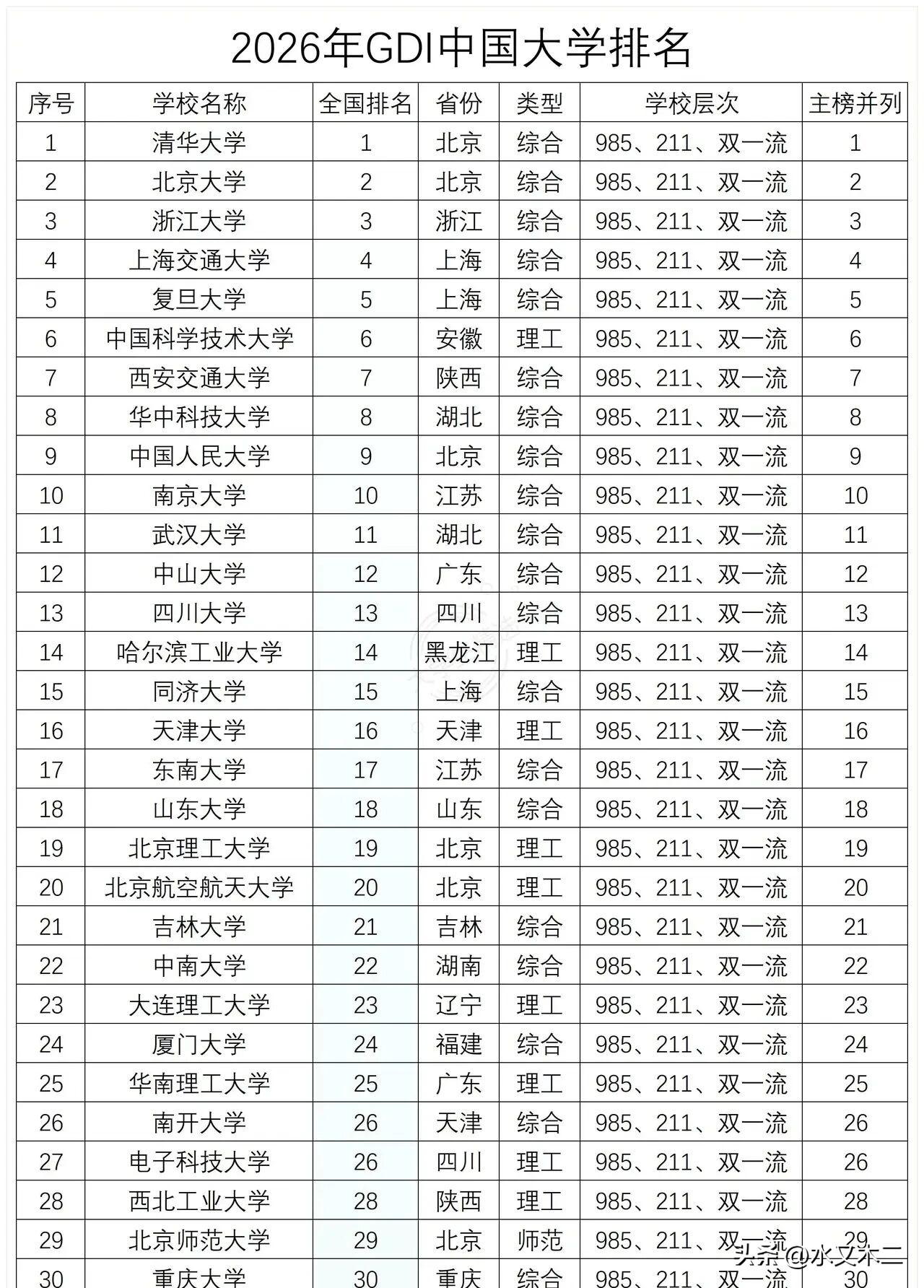 2026年GDI中国大学排名

| 序号 | 学校名称 | 全国排名 | 省份 | 类型 | 学校层次 | 主榜并列 |
|---|---|---|---|---|---|---|
| 1 | 清华大学 | 1 | 北京 | 综合 | 985、211、双一流 | 1 |
| 2 | 北京大学 | 2 | 北京 | 综合 | 985、211、双一流 | 2 |
| 3 | 浙江大学 | 3 | 浙江 | 综合 | 985、211、双一流 | 3 |
| 4 | 上海交通大学 | 4 | 上海 | 综合 | 985、211、双一流 | 4 |
| 5 | 复旦大学 | 5 | 上海 | 综合 | 985、211、双一流 | 5 |
| 6 | 中国科学技术大学 | 6 | 安徽 | 理工 | 985、211、双一流 | 6 |
| 7 | 西安交通大学 | 7 | 陕西 | 综合 | 985、211、双一流 | 7 |
| 8 | 华中科技大学 | 8 | 湖北 | 综合 | 985、211、双一流 | 8 |
| 9 | 中国人民大学 | 9 | 北京 | 综合 | 985、211、双一流 | 9 |
| 10 | 南京大学 | 10 | 江苏 | 综合 | 985、211、双一流 | 10 |
| 11 | 武汉大学 | 11 | 湖北 | 综合 | 985、211、双一流 | 11 |
| 12 | 中山大学 | 12 | 广东 | 综合 | 985、211、双一流 | 12 |
| 13 | 四川大学 | 13 | 四川 | 综合 | 985、211、双一流 | 13 |
| 14 | 哈尔滨工业大学 | 14 | 黑龙江 | 理工 | 985、211、双一流 | 14 |
| 15 | 同济大学 | 15 | 上海 | 综合 | 985、211、双一流 | 15 |
| 16 | 天津大学 | 16 | 天津 | 理工 | 985、211、双一流 | 16 |
| 17 | 东南大学 | 17 | 江苏 | 综合 | 985、211、双一流 | 17 |
| 18 | 山东大学 | 18 | 山东 | 综合 | 985、211、双一流 | 18 |
| 19 | 北京理工大学 | 19 | 北京 | 理工 | 985、211、双一流 | 19 |
| 20 | 北京航空航天大学 | 20 | 北京 | 理工 | 985、211、双一流 | 20 |
| 21 | 吉林大学 | 21 | 吉林 | 综合 | 985、211、双一流 | 21 |
| 22 | 中南大学 | 22 | 湖南 | 综合 | 985、211、双一流 | 22 |
| 23 | 大连理工大学 | 23 | 辽宁 | 理工 | 985、211、双一流 | 23 |
| 24 | 厦门大学 | 24 | 福建 | 综合 | 985、211、双一流 | 24 |
| 25 | 华南理工大学 | 25 | 广东 | 理工 | 985、211、双一流 | 25 |
| 26 | 南开大学 | 26 | 天津 | 综合 | 985、211、双一流 | 26 |
| 27 | 电子科技大学 | 26 | 四川 | 理工 | 985、211、双一流 | 26 |
| 28 | 西北工业大学 | 28 | 陕西 | 理工 | 985、211、双一流 | 28 |
| 29 | 北京师范大学 | 29 | 北京 | 师范 | 985、211、双一流 | 29 |
| 30 | 重庆大学 | 30 | 重庆 | 综合 | 985、211、双一流 | 30 |

头条@水文木二